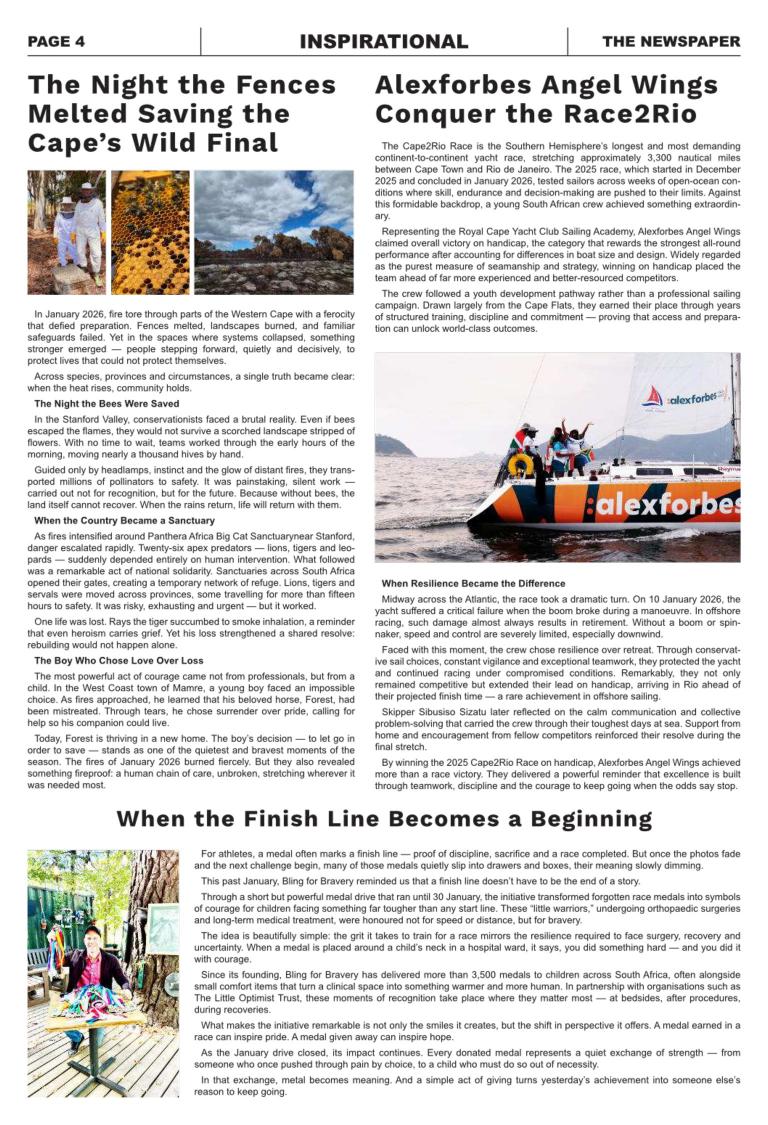 PAGE 4 INSPIRATIONAL THE NEWSPAPER

The Night the Fences Melted Saving the Cape's Wild Final

In January 2026, fire tore through parts of the Western Cape with a ferocity that defied preparation. Fences melted, landscapes burned, and familiar safeguards failed. Yet in the spaces where systems collapsed, something stronger emerged — people stepping forward, quietly and decisively, to protect lives that could not protect themselves.

Across species, provinces and circumstances, a single truth became clear: when the heat rises, community holds.

The Night the Bees Were Saved

In the Stanford Valley, conservationists faced a brutal reality. Even if bees escaped the flames, they would not survive a scorched landscape stripped of flowers. With no time to wait, teams worked through the early hours of the morning, moving nearly a thousand hives by hand.

Guided only by headlamps, instinct and the glow of distant fires, they transported millions of pollinators to safety. It was painstaking, silent work — carried out not for recognition, but for the future. Because without bees, the land itself cannot recover. When the rains return, life will return with them.

When the Country Became a Sanctuary

As fires intensified around Panthera Africa Big Cat Sanctuarynear Stanford, danger escalated rapidly. Twenty-six apex predators — lions, tigers and leopards — suddenly depended entirely on human intervention. What followed was a remarkable act of national solidarity. Sanctuaries across South Africa opened their gates, creating a temporary network of refuge. Lions, tigers and servals were moved across provinces, some travelling for more than fifteen hours to safety. It was risky, exhausting and urgent — but it worked.

One life was lost. Rays the tiger succumbed to smoke inhalation, a reminder that even heroism carries grief. Yet his loss strengthened a shared resolve: rebuilding would not happen alone.

The Boy Who Chose Love Over Loss

The most powerful act of courage came not from professionals, but from a child. In the West Coast town of Mamre, a young boy faced an impossible choice. As fires approached, he learned that his beloved horse, Forest, had been mistreated. Through tears, he chose surrender over pride, calling for help so his companion could live.

Today, Forest is thriving in a new home. The boy's decision — to let go in order to save — stands as one of the quietest and bravest moments of the season. The fires of January 2026 burned fiercely. But they also revealed something fireproof: a human chain of care, unbroken, stretching wherever it was needed most.

Alexforbes Angel Wings Conquer the Race2Rio

The Cape2Rio Race is the Southern Hemisphere's longest and most demanding continent-to-continent yacht race, stretching approximately 3,300 nautical miles between Cape Town and Rio de Janeiro. The 2025 race, which started in December 2025 and concluded in January 2026, tested sailors across weeks of open-ocean conditions where skill, endurance and decision-making are pushed to their limits. Against this formidable backdrop, a young South African crew achieved something extraordinary.

Representing the Royal Cape Yacht Club Sailing Academy, Alexforbes Angel Wings claimed overall victory on handicap, the category that rewards the strongest all-round performance after accounting for differences in boat size and design. Widely regarded as the purest measure of seamanship and strategy, winning on handicap placed the team ahead of far more experienced and better-resourced competitors.

The crew followed a youth development pathway rather than a professional sailing campaign. Drawn largely from the Cape Flats, they earned their place through years of structured training, discipline and commitment — proving that access and preparation can unlock world-class outcomes.

alexforbes

alexforbes

When Resilience Became the Difference

Midway across the Atlantic, the race took a dramatic turn. On 10 January 2026, the yacht suffered a critical failure when the boom broke during a manoeuvre. In offshore racing, such damage almost always results in retirement. Without a boom or spinnaker, speed and control are severely limited, especially downwind.

Faced with this moment, the crew chose resilience over retreat. Through conservative sail choices, constant vigilance and exceptional teamwork, they protected the yacht and continued racing under compromised conditions. Remarkably, they not only remained competitive but extended their lead on handicap, arriving in Rio ahead of their projected finish time — a rare achievement in offshore sailing.

Skipper Sibusiso Sizatu later reflected on the calm communication and collective problem-solving that carried the crew through their toughest days at sea. Support from home and encouragement from fellow competitors reinforced their resolve during the final stretch.

By winning the 2025 Cape2Rio Race on handicap, Alexforbes Angel Wings achieved more than a race victory. They delivered a powerful reminder that excellence is built through teamwork, discipline and the courage to keep going when the odds say stop.

When the Finish Line Becomes a Beginning

For athletes, a medal often marks a finish line — proof of discipline, sacrifice and a race completed. But once the photos fade and the next challenge begin, many of those medals quietly slip into drawers and boxes, their meaning slowly dimming.

This past January, Bling for Bravery reminded us that a finish line doesn't have to be the end of a story.

Through a short but powerful medal drive that ran until 30 January, the initiative transformed forgotten race medals into symbols of courage for children facing something far tougher than any start line. These "little warriors," undergoing orthopaedic surgeries and long-term medical treatment, were honoured not for speed or distance, but for bravery.

The idea is beautifully simple: the grit it takes to train for a race mirrors the resilience required to face surgery, recovery and uncertainty. When a medal is placed around a child's neck in a hospital ward, it says, you did something hard — and you did it with courage.

Since its founding, Bling for Bravery has delivered more than 3,500 medals to children across South Africa, often alongside small comfort items that turn a clinical space into something warmer and more human. In partnership with organisations such as The Little Optimist Trust, these moments of recognition take place where they matter most — at bedsides, after procedures, during recoveries.

What makes the initiative remarkable is not only the smiles it creates, but the shift in perspective it offers. A medal earned in a race can inspire pride. A medal given away can inspire hope.

As the January drive closed, its impact continues. Every donated medal represents a quiet exchange of strength — from someone who once pushed through pain by choice, to a child who must do so out of necessity.

In that exchange, metal becomes meaning. And a simple act of giving turns yesterday's achievement into someone else's reason to keep going.